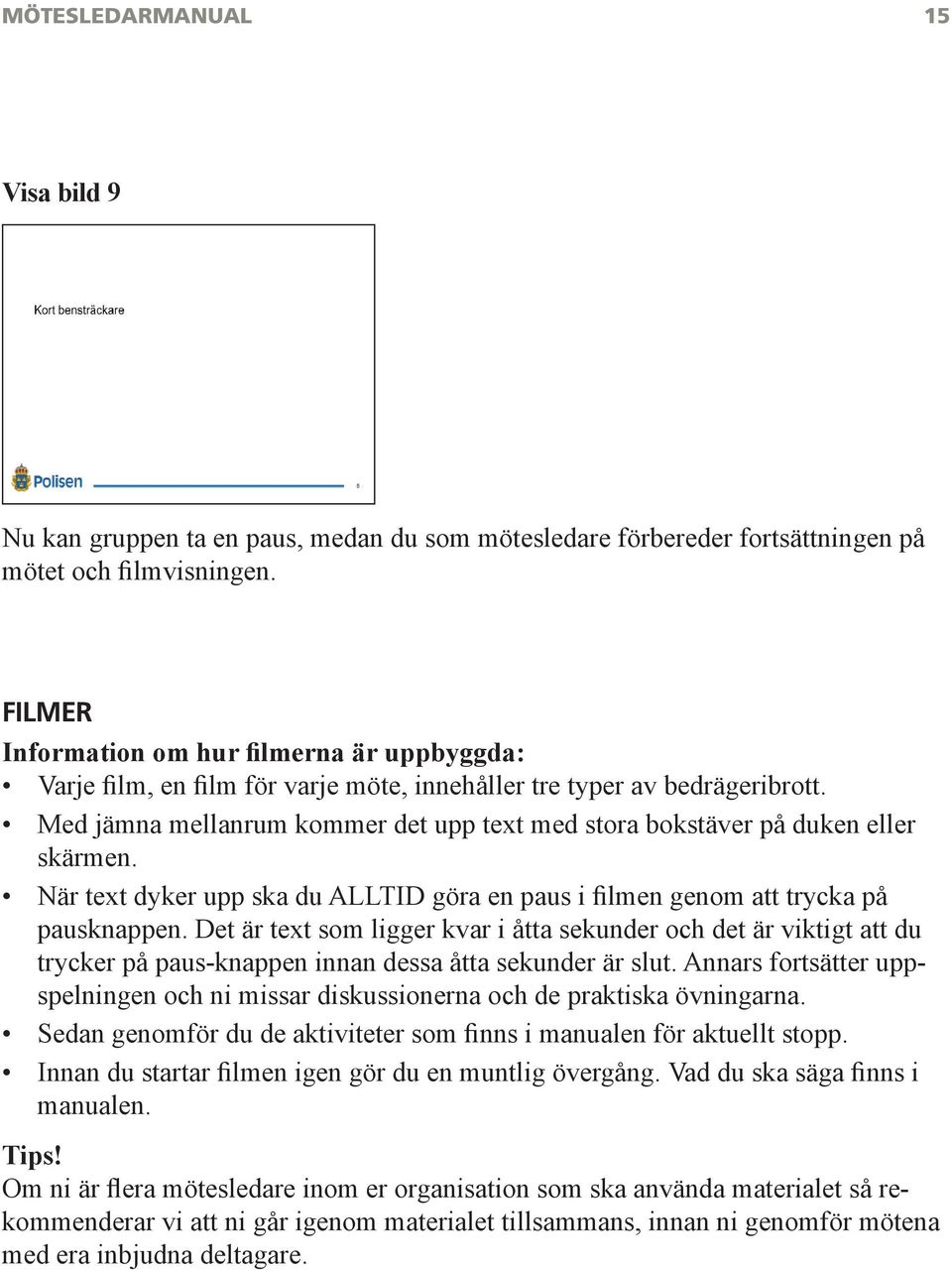 MÖTESLEDARMANUAL 15

Visa bild 9

Kort bensträckare

Polisen

8

Nu kan gruppen ta en paus, medan du som mötesledare förbereder fortsättningen på mötet och filmvisningen.

FILMER

Information om hur filmerna är uppbyggda:

• Varje film, en film för varje möte, innehåller tre typer av bedrägeribrott.
• Med jämna mellanrum kommer det upp text med stora bokstäver på duken eller skärmen.
• När text dyker upp ska du ALLTID göra en paus i filmen genom att trycka på pausknappen. Det är text som ligger kvar i åtta sekunder och det är viktigt att du trycker på paus-knappen innan dessa åtta sekunder är slut. Annars fortsätter uppspelningen och ni missar diskussionerna och de praktiska övningarna.
• Sedan genomför du de aktiviteter som finns i manualen för aktuellt stopp.
• Innan du startar filmen igen gör du en muntlig övergång. Vad du ska säga finns i manualen.

Tips!

Om ni är flera mötesledare inom er organisation som ska använda materialet så rekommenderar vi att ni går igenom materialet tillsammans, innan ni genomför mötena med era inbjudna deltagare.